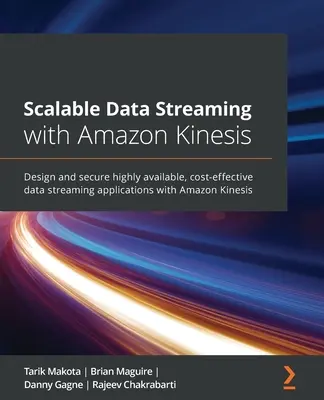 Scalable Data Streaming with Amazon Kinesis

Design and secure highly available, cost-effective data streaming applications with Amazon Kinesis

Tarik Makota | Brian Maguire | Danny Gagne | Rajeev Chakrabarti